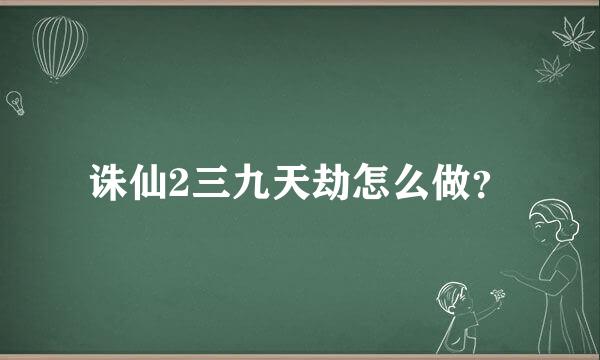 诛仙2三九天劫怎么做?